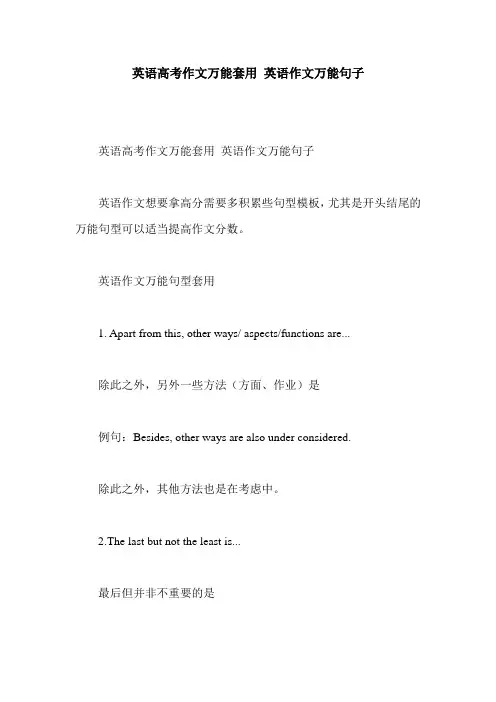 英语高考作文万能套用 英语作文万能句子

英语高考作文万能套用 英语作文万能句子

英语作文想要拿高分需要多积累些句型模板，尤其是开头结尾的万能句型可以适当提高作文分数。

英语作文万能句型套用

1. Apart from this, other ways/ aspects/functions are...

除此之外，另外一些方法（方面、作业）是

例句：Besides, other ways are also under considered.

除此之外，其他方法也是在考虑中。

2.The last but not the least is...

最后但并非不重要的是